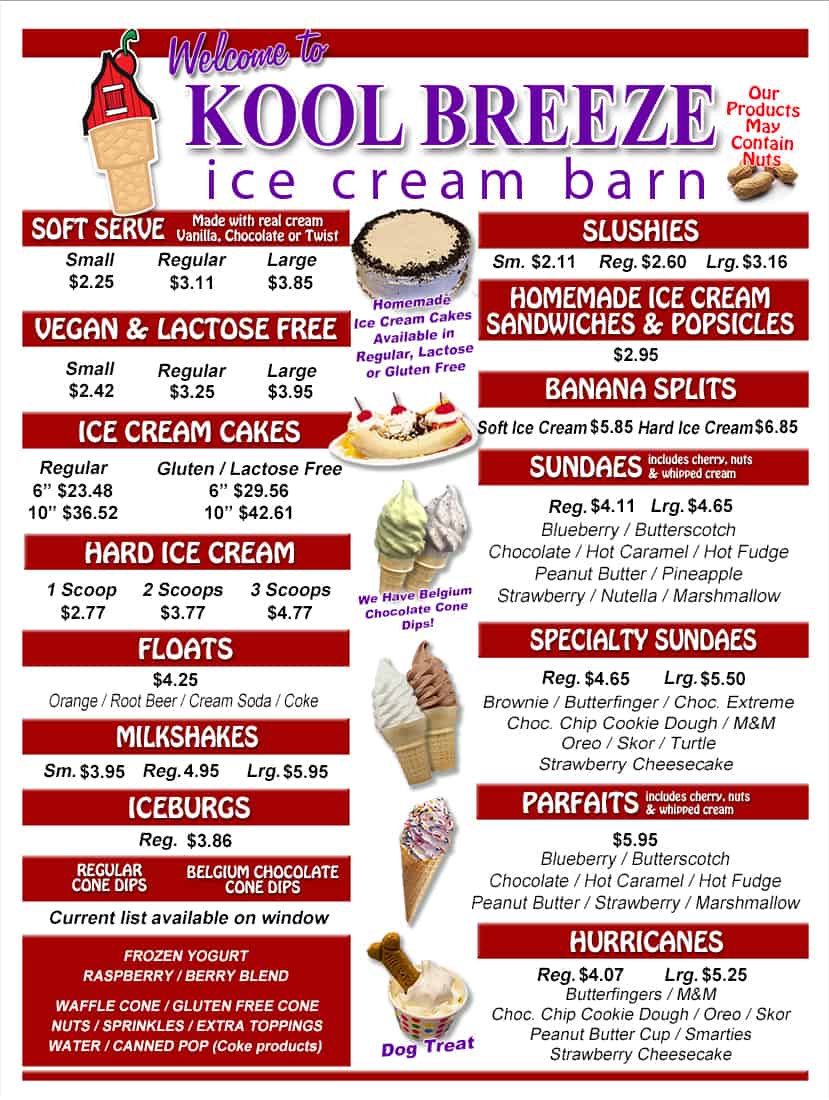 Welcome to
KOOL BREEZE
ice cream barn

Our Products May Contain Nuts

SOFT SERVE Made with real cream Vanilla, Chocolate or Twist

Small
$2.25
Regular
$3.11
Large
$3.85

VEGAN & LACTOSE FREE

Small
$2.42
Regular
$3.25
Large
$3.95

ICE CREAM CAKES

Regular
6" $23.48
10" $36.52
Gluten / Lactose Free
6" $29.56
10" $42.61

HARD ICE CREAM

1 Scoop
$2.77
2 Scoops
$3.77
3 Scoops
$4.77

FLOATS

$4.25
Orange / Root Beer / Cream Soda / Coke

MILKSHAKES

Sm. $3.95 Reg. 4.95 Lrg. $5.95

ICEBURGS

Reg. $3.86

REGULAR CONE DIPS
BELGIUM CHOCOLATE CONE DIPS

Current list available on window

FROZEN YOGURT
RASPBERRY / BERRY BLEND

WAFFLE CONE / GLUTEN FREE CONE
NUTS / SPRINKLES / EXTRA TOPPINGS
WATER / CANNED POP (Coke products)

Homemade Ice Cream Cakes Available in Regular, Lactose or Gluten Free

We Have Belgium Chocolate Cone Dips!

Dog Treat

SLUSHIES

Sm. $2.11 Reg. $2.60 Lrg. $3.16

HOMEMADE ICE CREAM SANDWICHES & POPSICLES

$2.95

BANANA SPLITS

Soft Ice Cream $5.85 Hard Ice Cream $6.85

SUNDAES includes cherry, nuts & whipped cream

Reg. $4.11 Lrg. $4.65
Blueberry / Butterscotch
Chocolate / Hot Caramel / Hot Fudge
Peanut Butter / Pineapple
Strawberry / Nutella / Marshmallow

SPECIALTY SUNDAES

Reg. $4.65 Lrg. $5.50
Brownie / Butterfinger / Choc. Extreme
Choc. Chip Cookie Dough / M&M
Oreo / Skor / Turtle
Strawberry Cheesecake

PARFAITS includes cherry, nuts & whipped cream

$5.95
Blueberry / Butterscotch
Chocolate / Hot Caramel / Hot Fudge
Peanut Butter / Strawberry / Marshmallow

HURRICANES

Reg. $4.07 Lrg. $5.25
Butterfingers / M&M
Choc. Chip Cookie Dough / Oreo / Skor
Peanut Butter Cup / Smarties
Strawberry Cheesecake